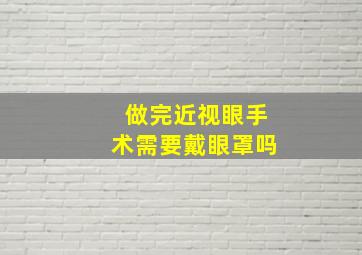 做完近视眼手术需要戴眼罩吗